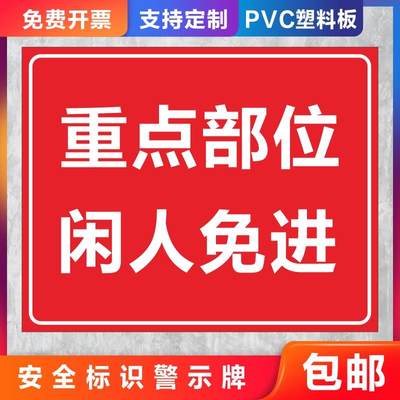 免费开票 支持定制 PVC塑料板

重点部位
闲人免进

安全标识警示牌 包邮